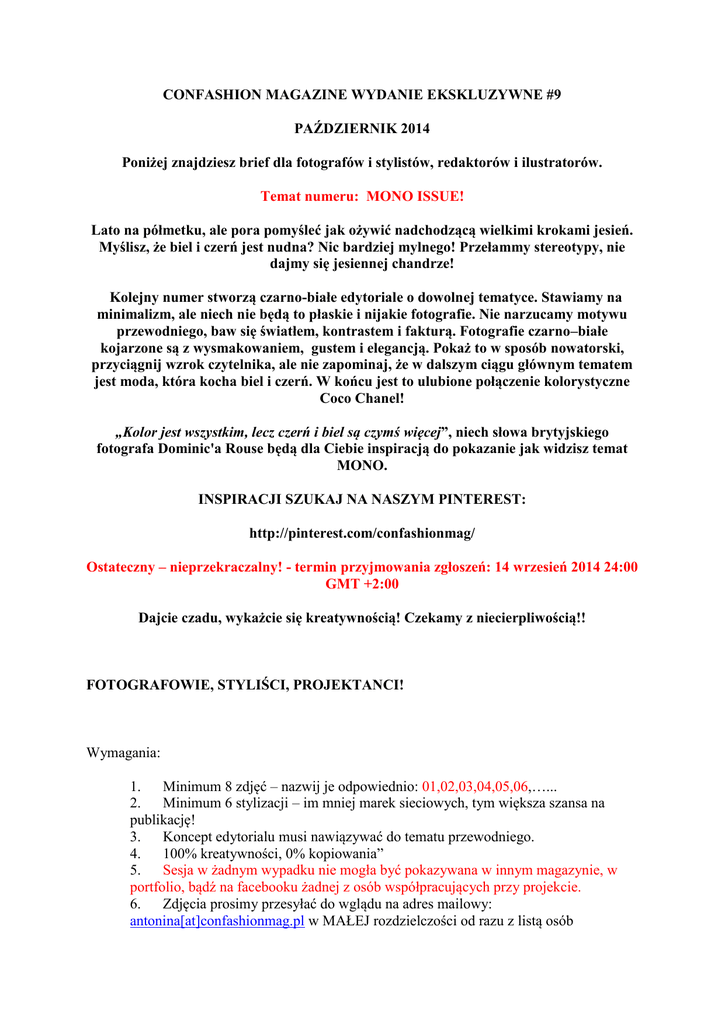 CONFASHION MAGAZINE WYDANIE EKSKLUZYWNE #9

PAŹDZIERNIK 2014

Poniżej znajdziesz brief dla fotografów i stylistów, redaktorów i ilustratorów.

Temat numeru: MONO ISSUE!

Lato na półmetku, ale pora pomyśleć jak ożywić nadchodzącą wielkimi krokami jesień. Myślisz, że biel i czerń jest nudna? Nic bardziej mylnego! Przełammy stereotypy, nie dajmy się jesiennej chandrze!

Kolejny numer stworzą czarno-białe edytoriale o dowolnej tematyce. Stawiamy na minimalizm, ale niech nie będą to płaskie i nijakie fotografie. Nie narzucamy motywu przewodniego, baw się światłem, kontrastem i fakturą. Fotografie czarno–białe kojarzone są z wysmakowaniem, gustem i elegancją. Pokaż to w sposób nowatorski, przyciągnij wzrok czytelnika, ale nie zapominaj, że w dalszym ciągu głównym tematem jest moda, która kocha biel i czerń. W końcu jest to ulubione połączenie kolorystyczne Coco Chanel!

„Kolor jest wszystkim, lecz czerń i biel są czymś więcej”, niech słowa brytyjskiego fotografa Dominic'a Rouse będą dla Ciebie inspiracją do pokazanie jak widzisz temat MONO.

INSPIRACJI SZUKAJ NA NASZYM PINTEREST:

http://pinterest.com/confashionmag/

Ostateczny – nieprzekraczalny! - termin przyjmowania zgłoszeń: 14 wrzesień 2014 24:00 GMT +2:00

Dajcie czadu, wykażcie się kreatywnością! Czekamy z niecierpliwością!!

FOTOGRAFOWIE, STYLIŚCI, PROJEKTANCI!

Wymagania:

1. Minimum 8 zdjęć – nazwij je odpowiednio: 01,02,03,04,05,06,…...
2. Minimum 6 stylizacji – im mniej marek sieciowych, tym większa szansa na publikację!
3. Koncept edytorialu musi nawiązywać do tematu przewodniego.
4. 100% kreatywności, 0% kopiowania”
5. Sesja w żadnym wypadku nie mogła być pokazywana w innym magazynie, w portfolio, bądź na facebooku żadnej z osób współpracujących przy projekcie.
6. Zdjęcia prosimy przesyłać do wglądu na adres mailowy: antonina[at]confashionmag.pl w MAŁEJ rozdzielczości od razu z listą osób